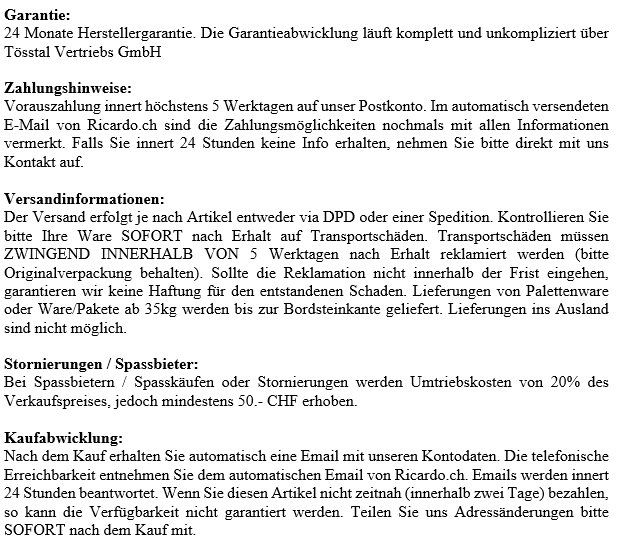 Garantie:
24 Monate Herstellergarantie. Die Garantieabwicklung läuft komplett und unkompliziert über Tösstal Vertriebs GmbH

Zahlungshinweise:
Vorauszahlung innert höchstens 5 Werktagen auf unser Postkonto. Im automatisch versendeten E-Mail von Ricardo.ch sind die Zahlungsmöglichkeiten nochmals mit allen Informationen vermerkt. Falls Sie innert 24 Stunden keine Info erhalten, nehmen Sie bitte direkt mit uns Kontakt auf.

Versandinformationen:
Der Versand erfolgt je nach Artikel entweder via DPD oder einer Spedition. Kontrollieren Sie bitte Ihre Ware SOFORT nach Erhalt auf Transportschäden. Transportschäden müssen ZWINGEND INNERHALB VON 5 Werktagen nach Erhalt reklamiert werden (bitte Originalverpackung behalten). Sollte die Reklamation nicht innerhalb der Frist eingehen, garantieren wir keine Haftung für den entstandenen Schaden. Lieferungen von Palettenware oder Ware/Pakete ab 35kg werden bis zur Bordsteinkante geliefert. Lieferungen ins Ausland sind nicht möglich.

Stornierungen / Spassbieter:
Bei Spassbietern / Spasskäufen oder Stornierungen werden Umtriebskosten von 20% des Verkaufspreises, jedoch mindestens 50.- CHF erhoben.

Kaufabwicklung:
Nach dem Kauf erhalten Sie automatisch eine Email mit unseren Kontodaten. Die telefonische Erreichbarkeit entnehmen Sie dem automatischen Email von Ricardo.ch. Emails werden innert 24 Stunden beantwortet. Wenn Sie diesen Artikel nicht zeitnah (innerhalb zwei Tage) bezahlen, so kann die Verfügbarkeit nicht garantiert werden. Teilen Sie uns Adressänderungen bitte SOFORT nach dem Kauf mit.